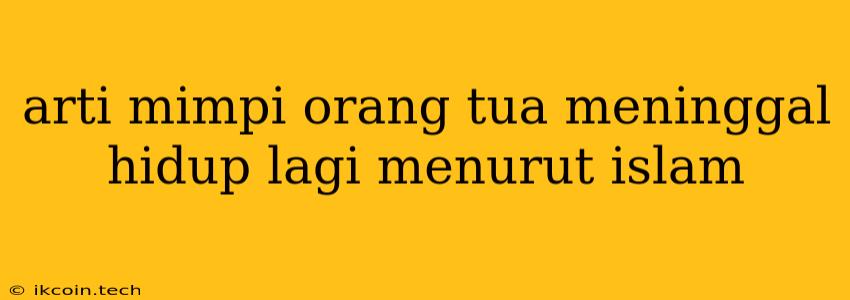 arti mimpi orang tua meninggal hidup lagi menurut islam

© ikcoin.tech